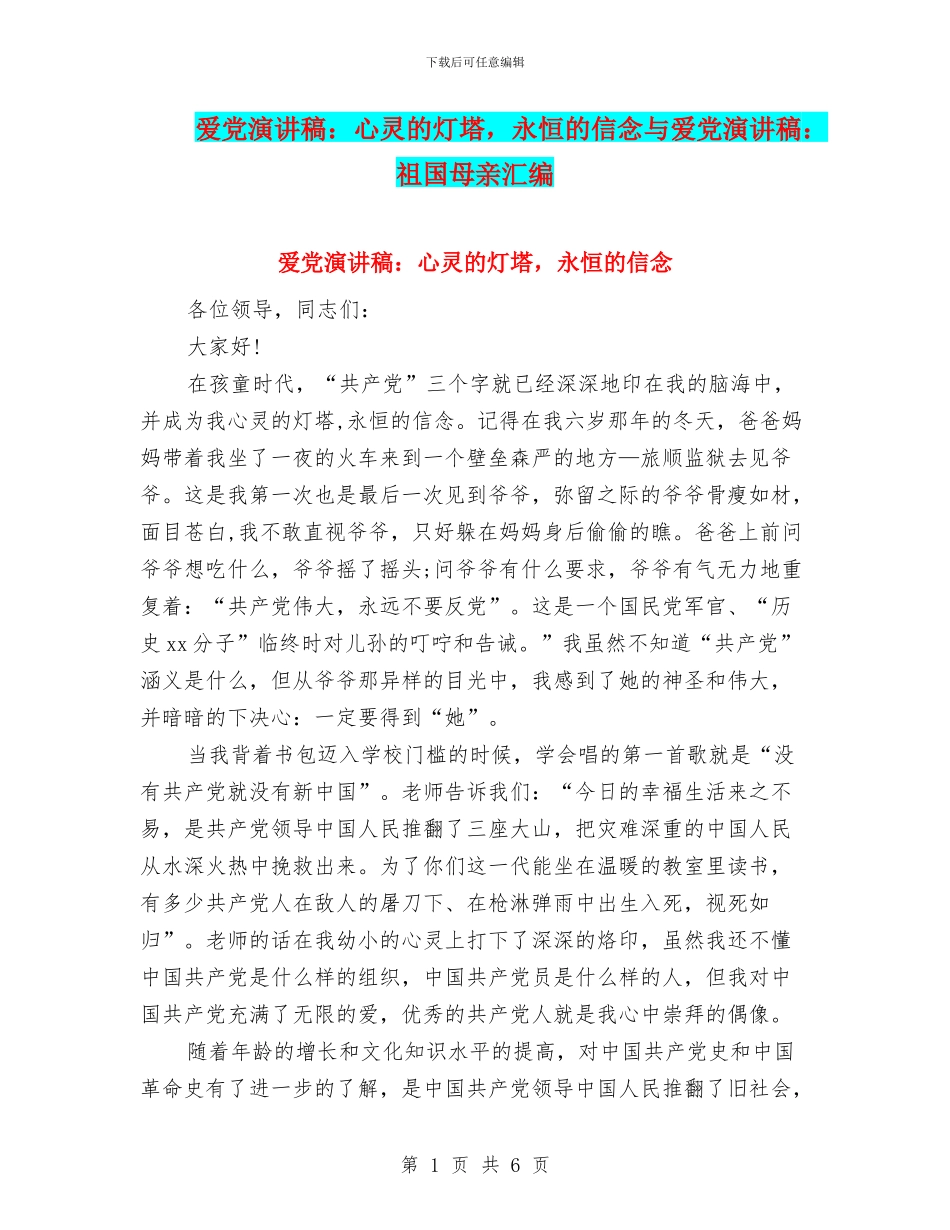 下载后可任意编辑

爱党演讲稿：心灵的灯塔，永恒的信念与爱党演讲稿：祖国母亲汇编

爱党演讲稿：心灵的灯塔，永恒的信念

各位领导，同志们：

大家好!

在孩童时代，“共产党”三个字就已经深深地印在我的脑海中，并成为我心灵的灯塔,永恒的信念。记得在我六岁那年的冬天，爸爸妈妈带着我坐了一夜的火车来到一个壁垒森严的地方—旅顺监狱去见爷爷。这是我第一次也是最后一次见到爷爷，弥留之际的爷爷骨瘦如材，面目苍白,我不敢直视爷爷，只好躲在妈妈身后偷偷的瞧。爸爸上前问爷爷想吃什么，爷爷摇了摇头;问爷爷有什么要求，爷爷有气无力地重复着：“共产党伟大，永远不要反党”。这是一个国民党军官、“历史 xx 分子”临终时对儿孙的叮咛和告诫。”我虽然不知道“共产党”涵义是什么，但从爷爷那异样的目光中，我感到了她的神圣和伟大，并暗暗的下决心：一定要得到“她”。

当我背着书包迈入学校门槛的时候，学会唱的第一首歌就是“没有共产党就没有新中国”。老师告诉我们：“今日的幸福生活来之不易，是共产党领导中国人民推翻了三座大山，把灾难深重的中国人民从水深火热中挽救出来。为了你们这一代能坐在温暖的教室里读书，有多少共产党人在敌人的屠刀下、在枪淋弹雨中出生入死，视死如归”。老师的话在我幼小的心灵上打下了深深的烙印，虽然我还不懂中国共产党是什么样的组织，中国共产党员是什么样的人，但我对中国共产党充满了无限的爱，优秀的共产党人就是我心中崇拜的偶像。

随着年龄的增长和文化知识水平的提高，对中国共产党史和中国革命史有了进一步的了解，是中国共产党领导中国人民推翻了旧社会，

第 1 页 共 6 页